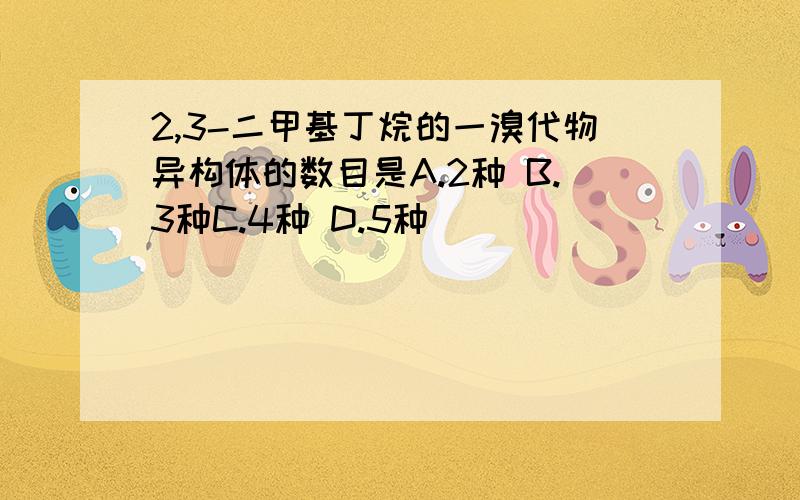 2,3-二甲基丁烷的一溴代物异构体的数目是A.2种 B.3种C.4种 D.5种